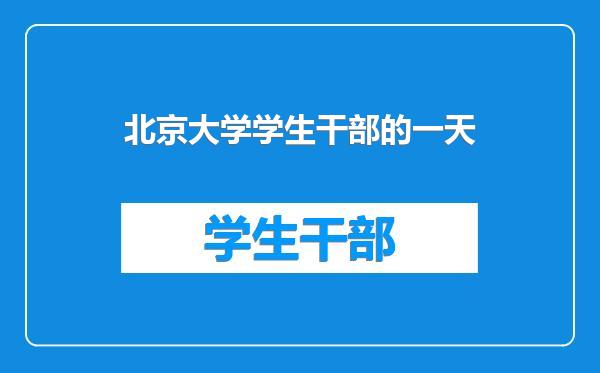 北京大学学生干部的一天

学生干部